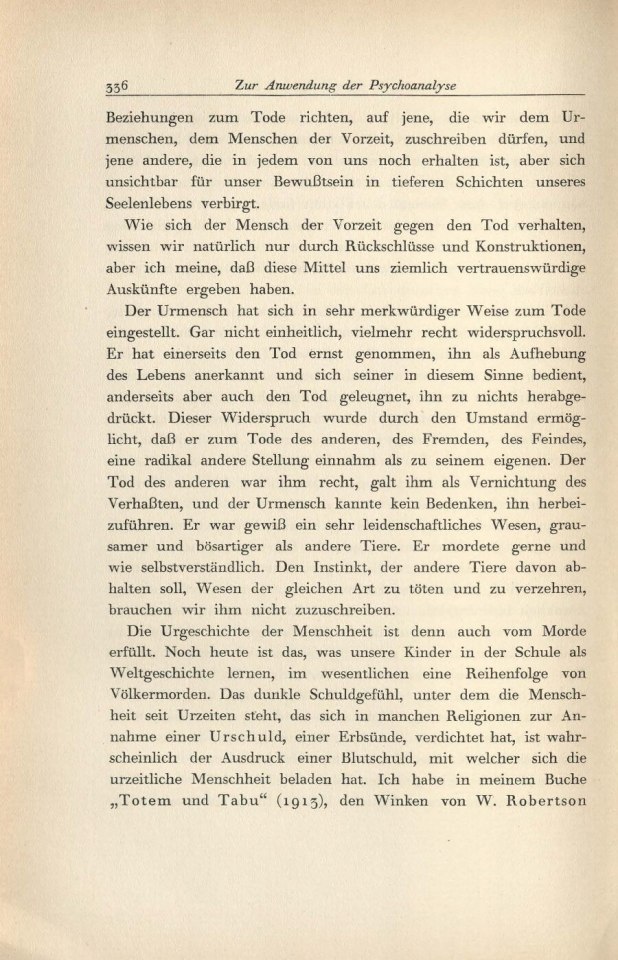 336 Zur Anwendung der Psychoanalyse

Beziehungen zum Tode richten, auf jene, die wir dem Urmenschen, dem Menschen der Vorzeit, zuschreiben dürfen, und jene andere, die in jedem von uns noch erhalten ist, aber sich unsichtbar für unser Bewußtsein in tieferen Schichten unseres Seelenlebens verbirgt.

Wie sich der Mensch der Vorzeit gegen den Tod verhalten, wissen wir natürlich nur durch Rückschlüsse und Konstruktionen, aber ich meine, daß diese Mittel uns ziemlich vertrauenswürdige Auskünfte ergeben haben.

Der Urmensch hat sich in sehr merkwürdiger Weise zum Tode eingestellt. Gar nicht einheitlich, vielmehr recht widerspruchsvoll. Er hat einerseits den Tod ernst genommen, ihn als Aufhebung des Lebens anerkannt und sich seiner in diesem Sinne bedient, anderseits aber auch den Tod geleugnet, ihn zu nichts herabgedrückt. Dieser Widerspruch wurde durch den Umstand ermöglicht, daß er zum Tode des anderen, des Fremden, des Feindes, eine radikal andere Stellung einnahm als zu seinem eigenen. Der Tod des anderen war ihm recht, galt ihm als Vernichtung des Verhaßten, und der Urmensch kannte kein Bedenken, ihn herbeizuführen. Er war gewiß ein sehr leidenschaftliches Wesen, grausamer und bösartiger als andere Tiere. Er mordete gerne und wie selbstverständlich. Den Instinkt, der andere Tiere davon abhalten soll, Wesen der gleichen Art zu töten und zu verzehren, brauchen wir ihm nicht zuzuschreiben.

Die Urgeschichte der Menschheit ist denn auch vom Morde erfüllt. Noch heute ist das, was unsere Kinder in der Schule als Weltgeschichte lernen, im wesentlichen eine Reihenfolge von Völkermorden. Das dunkle Schuldgefühl, unter dem die Menschheit seit Urzeiten steht, das sich in manchen Religionen zur Annahme einer Urschuld, einer Erbsünde, verdichtet hat, ist wahrscheinlich der Ausdruck einer Blutschuld, mit welcher sich die urzeitliche Menschheit beladen hat. Ich habe in meinem Buche „Totem und Tabu“ (1913), den Winken von W. Robertson